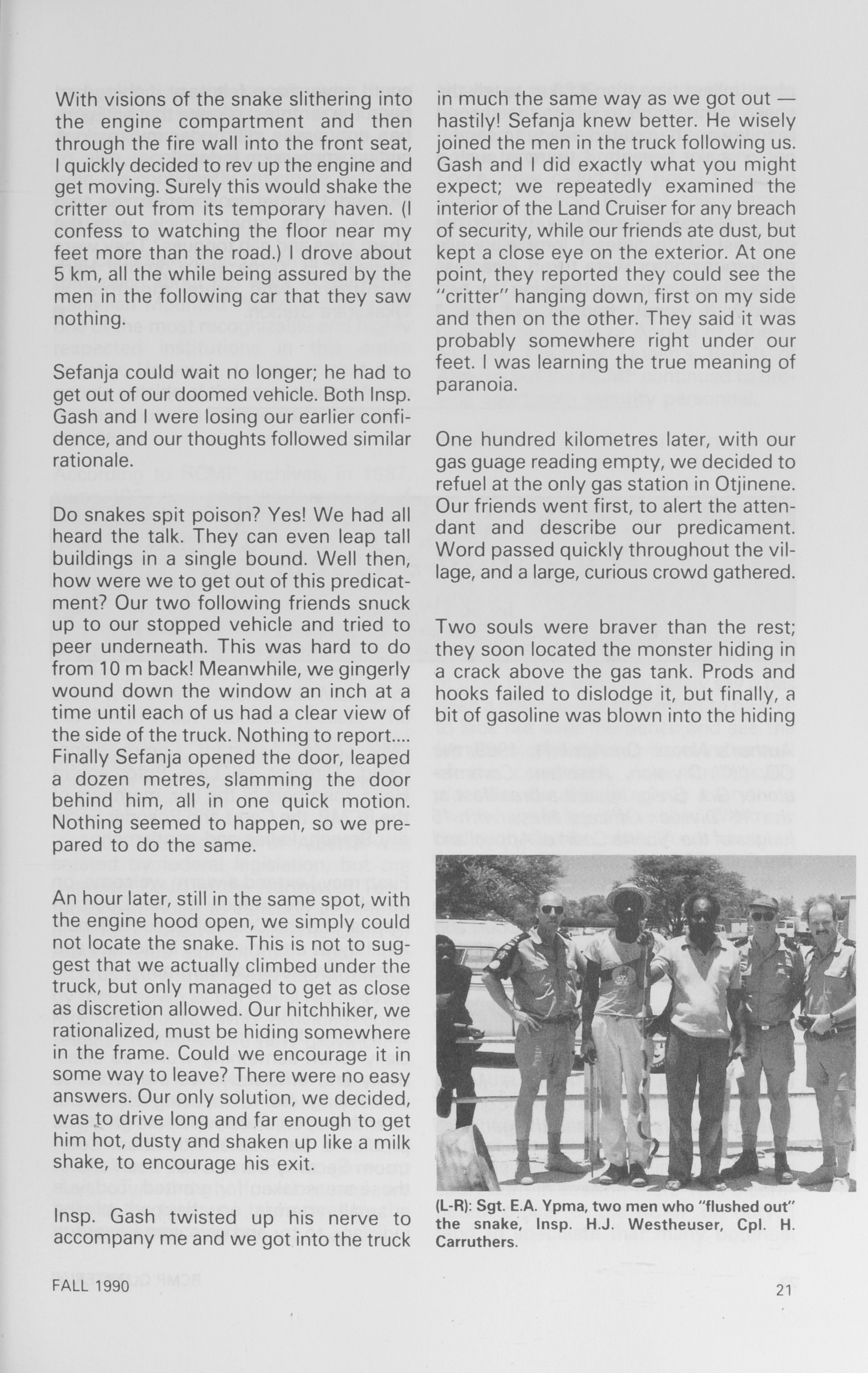 With visions of the snake slithering into the engine compartment and then through the fire wall into the front seat, I quickly decided to rev up the engine and get moving. Surely this would shake the critter out from its temporary haven. (I confess to watching the floor near my feet more than the road.) I drove about 5 km, all the while being assured by the men in the following car that they saw nothing.

Sefanja could wait no longer; he had to get out of our doomed vehicle. Both Insp. Gash and I were losing our earlier confidence, and our thoughts followed similar rationale.

Do snakes spit poison? Yes! We had all heard the talk. They can even leap tall buildings in a single bound. Well then, how were we to get out of this predicatment? Our two following friends snuck up to our stopped vehicle and tried to peer underneath. This was hard to do from 10 m back! Meanwhile, we gingerly wound down the window an inch at a time until each of us had a clear view of the side of the truck. Nothing to report.... Finally Sefanja opened the door, leaped a dozen metres, slamming the door behind him, all in one quick motion. Nothing seemed to happen, so we prepared to do the same.

An hour later, still in the same spot, with the engine hood open, we simply could not locate the snake. This is not to suggest that we actually climbed under the truck, but only managed to get as close as discretion allowed. Our hitchhiker, we rationalized, must be hiding somewhere in the frame. Could we encourage it in some way to leave? There were no easy answers. Our only solution, we decided, was to drive long and far enough to get him hot, dusty and shaken up like a milk shake, to encourage his exit.

Insp. Gash twisted up his nerve to accompany me and we got into the truck in much the same way as we got out — hastily! Sefanja knew better. He wisely joined the men in the truck following us. Gash and I did exactly what you might expect; we repeatedly examined the interior of the Land Cruiser for any breach of security, while our friends ate dust, but kept a close eye on the exterior. At one point, they reported they could see the "critter" hanging down, first on my side and then on the other. They said it was probably somewhere right under our feet. I was learning the true meaning of paranoia.

One hundred kilometres later, with our gas guage reading empty, we decided to refuel at the only gas station in Otjinene. Our friends went first, to alert the attendant and describe our predicament. Word passed quickly throughout the village, and a large, curious crowd gathered.

Two souls were braver than the rest; they soon located the monster hiding in a crack above the gas tank. Prods and hooks failed to dislodge it, but finally, a bit of gasoline was blown into the hiding

(L-R): Sgt. E.A. Ypma, two men who "flushed out" the snake, Insp. H.J. Westheuser, Cpl. H. Carruthers.

FALL 1990

21